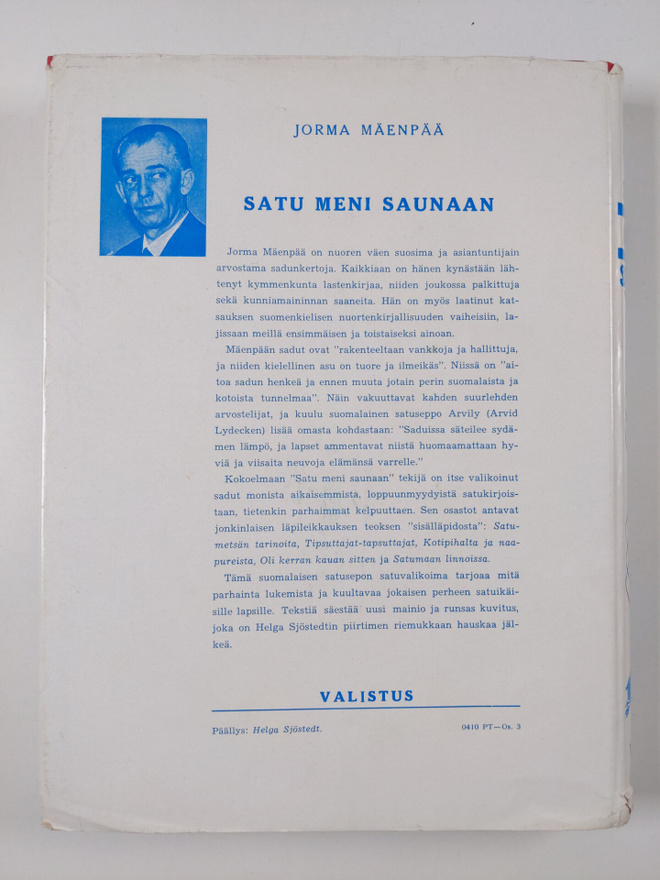 JORMA MÄENPÄÄ

SATU MENI SAUNAAN

Jorma Mäenpää on nuoren väen suosima ja asiantuntijain arvostama sadunkertoja. Kaikkiaan on hänen kynästään lähtenyt kymmenkunta lastenkirjaa, niiden joukossa palkittuja sekä kunniamaininnan saaneita. Hän on myös laatinut katsauksen suomenkielisen nuortenkirjallisuuden vaiheisiin, lajissaan meillä ensimmäisen ja toistaiseksi ainoan.

Mäenpään sadut ovat "rakenteeltaan vankkoja ja hallittuja, ja niiden kielellinen asu on tuore ja ilmeikäs". Niissä on "aitoa sadun henkeä ja ennen muuta jotain perin suomalaista ja kotoista tunnelmaa". Näin vakuuttavat kahden suurlehden arvostelijat, ja kuulu suomalainen satuseppo Arvily (Arvid Lydecken) lisää omasta kohdastaan: "Saduissa säteilee sydämen lämpö, ja lapset ammentavat niistä huomaamattaan hyviä ja viisaita neuvoja elämänsä varrelle."

Kokoelmaan "Satu meni saunaan" tekijä on itse valikoinut sadut monista aikaisemmista, loppuunmyydyistä satukirjoistaan, tietenkin parhaimmat kelpuuttaen. Sen osastot antavat jonkinlaisen läpileikkauksen teoksen "sisälläpidosta": Satumetsän tarinoita, Tipsuttajat-tapsuttajat, Kotipihalta ja naapureista, Oli kerran kauan sitten ja Satumaan linnoissa.

Tämä suomalaisen satusepon satuvalikoima tarjoaa mitä parhainta lukemista ja kuultavaa jokaisen perheen satuikäisille lapsille. Tekstiä säestää uusi mainio ja runsas kuvitus, joka on Helga Sjöstedtin piirtimen riemukkaan hauskaa jälkeä.

VALISTUS

Päällys: Helga Sjöstedt.

0410 PT—Os. 3